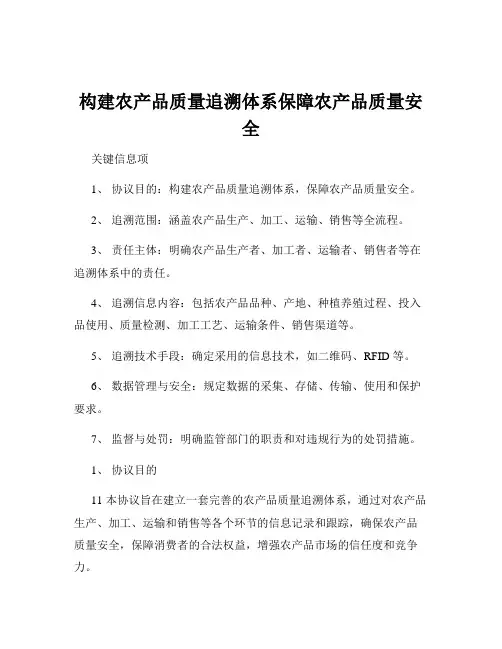 构建农产品质量追溯体系保障农产品质量安全

关键信息项

1、 协议目的：构建农产品质量追溯体系，保障农产品质量安全。

2、 追溯范围：涵盖农产品生产、加工、运输、销售等全流程。

3、 责任主体：明确农产品生产者、加工者、运输者、销售者等在追溯体系中的责任。

4、 追溯信息内容：包括农产品品种、产地、种植养殖过程、投入品使用、质量检测、加工工艺、运输条件、销售渠道等。

5、 追溯技术手段：确定采用的信息技术，如二维码、RFID 等。

6、 数据管理与安全：规定数据的采集、存储、传输、使用和保护要求。

7、 监督与处罚：明确监管部门的职责和对违规行为的处罚措施。

1、 协议目的

11 本协议旨在建立一套完善的农产品质量追溯体系，通过对农产品生产、加工、运输和销售等各个环节的信息记录和跟踪，确保农产品质量安全，保障消费者的合法权益，增强农产品市场的信任度和竞争力。